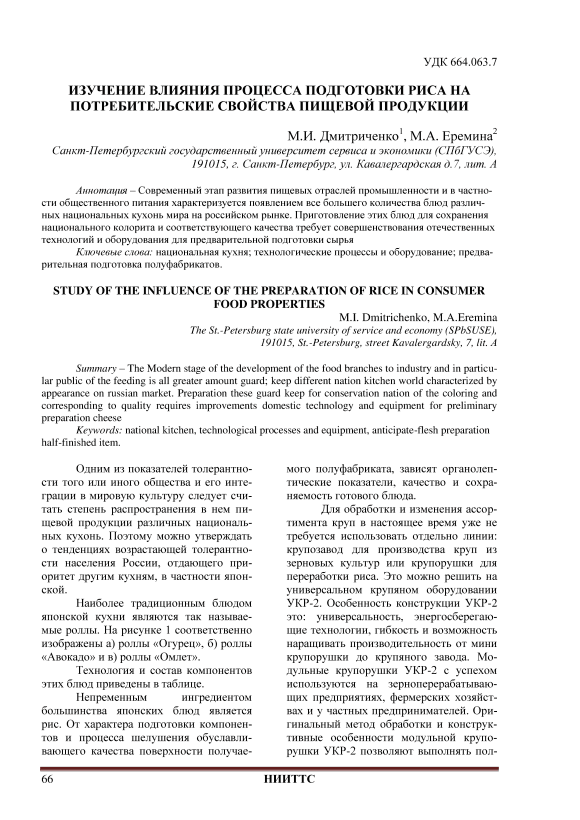 УДК 664.063.7

ИЗУЧЕНИЕ ВЛИЯНИЯ ПРОЦЕССА ПОДГОТОВКИ РИСА НА ПОТРЕБИТЕЛЬСКИЕ СВОЙСТВА ПИЩЕВОЙ ПРОДУКЦИИ

М.И. Дмитриченко$^1$, М.А. Еремина$^2$

Санкт-Петербургский государственный университет сервиса и экономики (СПбГУСЭ), 191015, г. Санкт-Петербург, ул. Кавалергардская д.7, лит. А

Аннотация – Современный этап развития пищевых отраслей промышленности и в частности общественного питания характеризуется появлением все большего количества блюд различных национальных кухонь мира на российском рынке. Приготовление этих блюд для сохранения национального колорита и соответствующего качества требует совершенствования отечественных технологий и оборудования для предварительной подготовки сырья

Ключевые слова: национальная кухня; технологические процессы и оборудование; предварительная подготовка полуфабрикатов.

STUDY OF THE INFLUENCE OF THE PREPARATION OF RICE IN CONSUMER FOOD PROPERTIES

M.I. Dmitrichenko, M.A.Eremina

The St.-Petersburg state university of service and economy (SPbSUSE), 191015, St.-Petersburg, street Kavalergardsky, 7, lit. A

Summary – The Modern stage of the development of the food branches to industry and in particular public of the feeding is all greater amount guard; keep different nation kitchen world characterized by appearance on russian market. Preparation these guard keep for conservation nation of the coloring and corresponding to quality requires improvements domestic technology and equipment for preliminary preparation cheese

Keywords: national kitchen, technological processes and equipment, anticipate-flesh preparation half-finished item.

Одним из показателей толерантности того или иного общества и его интеграции в мировую культуру следует считать степень распространения в нем пищевой продукции различных национальных кухонь. Поэтому можно утверждать о тенденциях возрастающей толерантности населения России, отдающего приоритет другим кухням, в частности японской.

Наиболее традиционным блюдом японской кухни являются так называемые роллы. На рисунке 1 соответственно изображены а) роллы «Огурец», б) роллы «Авокадо» и в) роллы «Омлет».

Технология и состав компонентов этих блюд приведены в таблице.

Непременным ингредиентом большинства японских блюд является рис. От характера подготовки компонентов и процесса шелушения обуславливающего качества поверхности получаемого полуфабриката, зависят органолептические показатели, качество и сохраняемость готового блюда.

Для обработки и изменения ассортимента круп в настоящее время уже не требуется использовать отдельно линии: крупозавод для производства круп из зерновых культур или крупорушки для переработки риса. Это можно решить на универсальном крупяном оборудовании УКР-2. Особенность конструкции УКР-2 это: универсальность, энергосберегающие технологии, гибкость и возможность наращивать производительность от мини крупорушки до крупяного завода. Модульные крупорушки УКР-2 с успехом используются на зерноперерабатывающих предприятиях, фермерских хозяйствах и у частных предпринимателей. Оригинальный метод обработки и конструктивные особенности модульной крупорушки УКР-2 позволяют выполнять пол-

66

НИИТТС